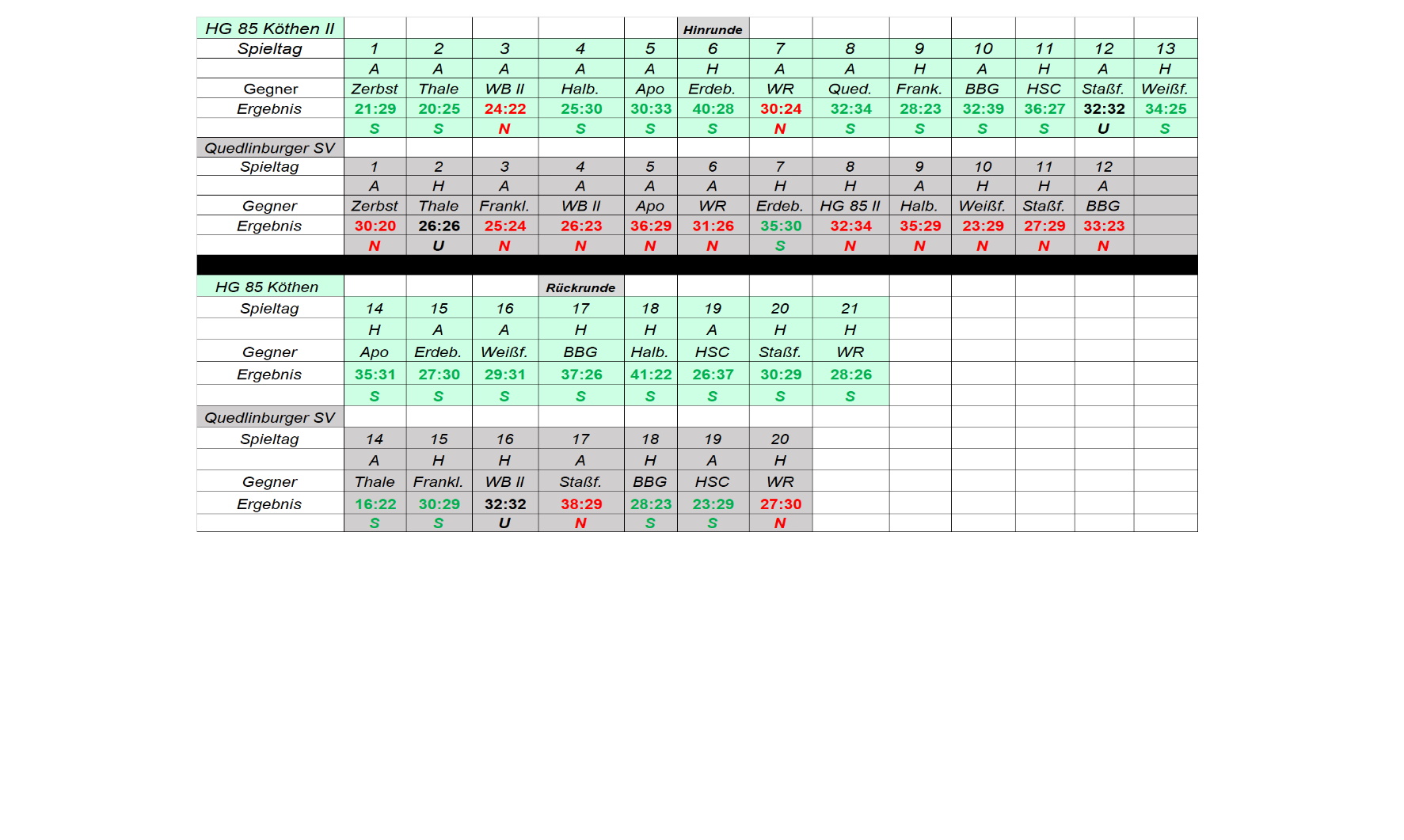 | HG 85 Köthen II | | | | | | Hinrunde | | | | | | | |
|---|---|---|---|---|---|---|---|---|---|---|---|---|---|
| Spieltag | 1 | 2 | 3 | 4 | 5 | 6 | 7 | 8 | 9 | 10 | 11 | 12 | 13 |
| | A | A | A | A | A | H | A | A | H | A | H | A | H |
| Gegner | Zerbst | Thale | WB II | Halb. | Apo | Erdeb. | WR | Qued. | Frank. | BBG | HSC | Staßf. | Weißf. |
| Ergebnis | 21:29 | 20:25 | 24:22 | 25:30 | 30:33 | 40:28 | 30:24 | 32:34 | 28:23 | 32:39 | 36:27 | 32:32 | 34:25 |
| | S | S | N | S | S | S | N | S | S | S | S | U | S |
| Quedlinburger SV | | | | | | | | | | | | | |
| Spieltag | 1 | 2 | 3 | 4 | 5 | 6 | 7 | 8 | 9 | 10 | 11 | 12 | |
| | A | H | A | A | A | A | H | H | A | H | H | A | |
| Gegner | Zerbst | Thale | Frankl. | WB II | Apo | WR | Erdeb. | HG 85 II | Halb. | Weißf. | Staßf. | BBG | |
| Ergebnis | 30:20 | 26:26 | 25:24 | 26:23 | 36:29 | 31:26 | 35:30 | 32:34 | 35:29 | 23:29 | 27:29 | 33:23 | |
| | N | U | N | N | N | N | S | N | N | N | N | N | |

| HG 85 Köthen | | | | Rückrunde | | | | | | | | | |
|---|---|---|---|---|---|---|---|---|---|---|---|---|---|
| Spieltag | 14 | 15 | 16 | 17 | 18 | 19 | 20 | 21 | | | | | |
| | H | A | A | H | H | A | H | H | | | | | |
| Gegner | Apo | Erdeb. | Weißf. | BBG | Halb. | HSC | Staßf. | WR | | | | | |
| Ergebnis | 35:31 | 27:30 | 29:31 | 37:26 | 41:22 | 26:37 | 30:29 | 28:26 | | | | | |
| | S | S | S | S | S | S | S | S | | | | | |
| Quedlinburger SV | | | | | | | | | | | | | |
| Spieltag | 14 | 15 | 16 | 17 | 18 | 19 | 20 | | | | | | |
| | A | H | H | A | H | A | H | | | | | | |
| Gegner | Thale | Frankl. | WB II | Staßf. | BBG | HSC | WR | | | | | | |
| Ergebnis | 16:22 | 30:29 | 32:32 | 38:29 | 28:23 | 23:29 | 27:30 | | | | | | |
| | S | S | U | N | S | S | N | | | | | | |